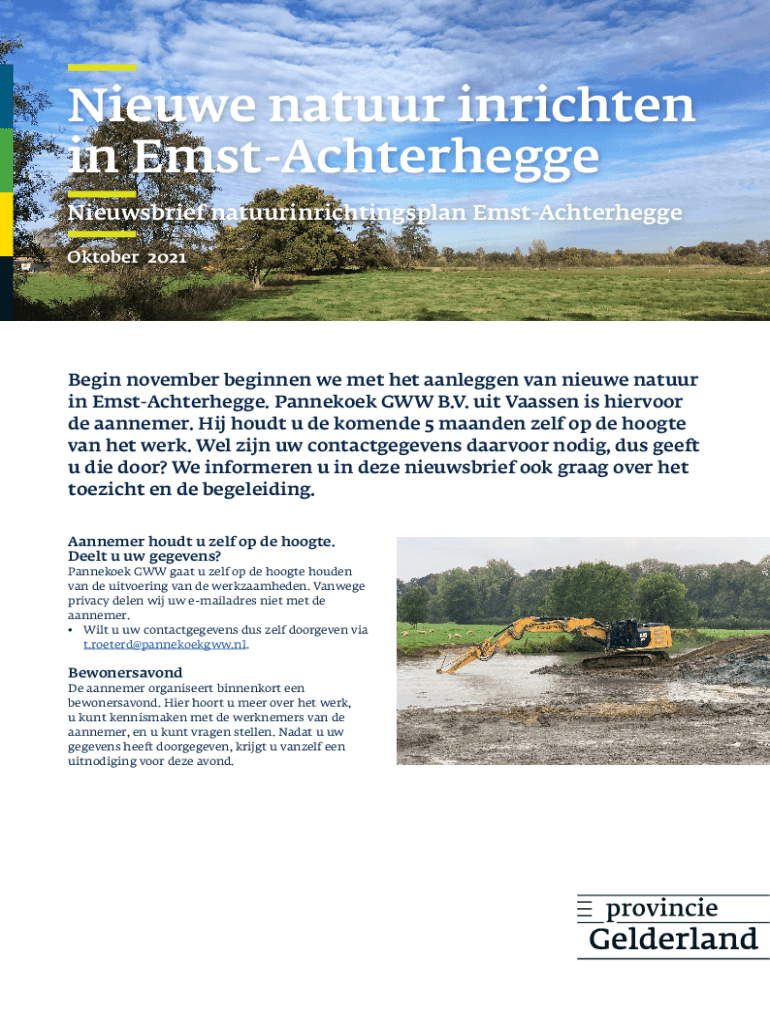 Nieuwe natuur inrichten in Emst-Achterhegge

Nieuwsbrief natuurinrichtingsplan Emst-Achterhegge

Oktober 2021

Begin november beginnen we met het aanleggen van nieuwe natuur in Emst-Achterhegge. Pannekoek GWW B.V. uit Vaassen is hiervoor de aannemer. Hij houdt u de komende 5 maanden zelf op de hoogte van het werk. Wel zijn uw contactgegevens daarvoor nodig, dus geeft u die door? We informeren u in deze nieuwsbrief ook graag over het toezicht en de begeleiding.

Aannemer houdt u zelf op de hoogte. Deelt u uw gegevens?
Pannekoek GWW gaat u zelf op de hoogte houden van de uitvoering van de werkzaamheden. Vanwege privacy delen wij uw e-mailadres niet met de aannemer.
• Wilt u uw contactgegevens dus zelf doorgeven via t.roeterd@pannekoekgww.nl.

Bewonersavond
De aannemer organiseert binnenkort een bewonersavond. Hier hoort u meer over het werk, u kunt kennismaken met de werknemers van de aannemer, en u kunt vragen stellen. Nadat u uw gegevens heeft doorgegeven, krijgt u vanzelf een uitnodiging voor deze avond.

provincie
Gelderland